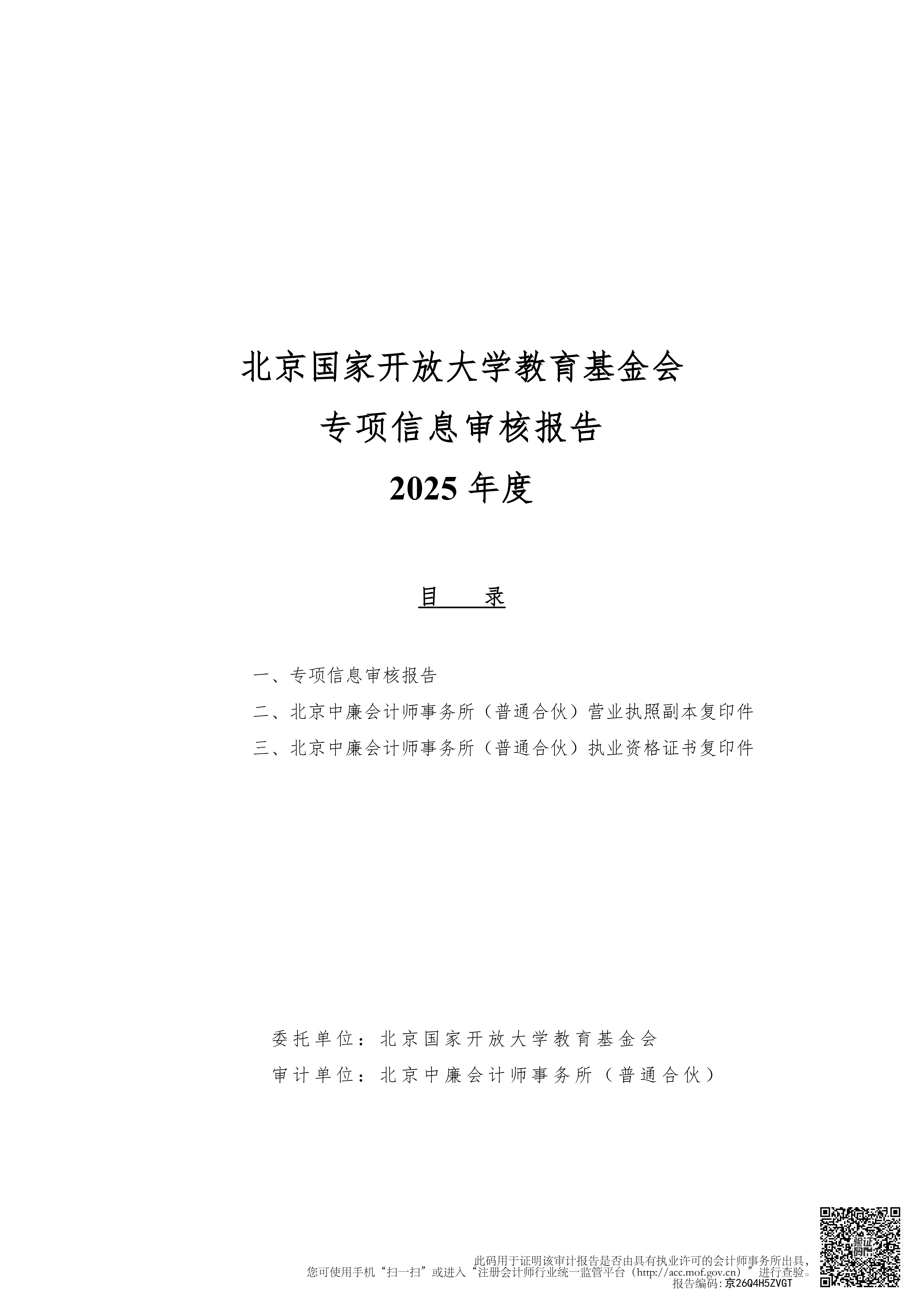 北京国家开放大学教育基金会
专项信息审核报告
2025 年度

目　录

一、专项信息审核报告
二、北京中廉会计师事务所（普通合伙）营业执照副本复印件
三、北京中廉会计师事务所（普通合伙）执业资格证书复印件

委托单位：北京国家开放大学教育基金会
审计单位：北京中廉会计师事务所（普通合伙）

此码用于证明该审计报告是否由具有执业许可的会计师事务所出具，
您可使用手机“扫一扫”或进入“注册会计师行业统一监管平台（http://acc.mof.gov.cn）”进行查验。
报告编码：京26Q4H5ZVGT

验证码